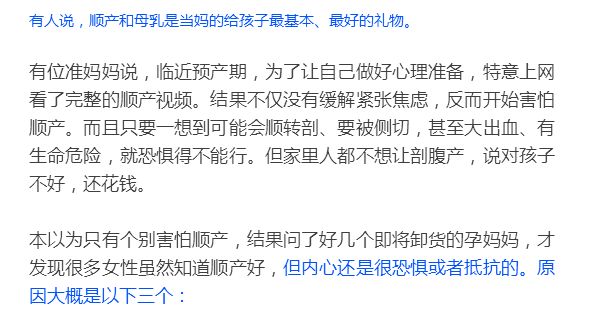 有人说，顺产和母乳是当妈的给孩子最基本、最好的礼物。

有位准妈妈说，临近预产期，为了让自己做好心理准备，特意上网看了完整的顺产视频。结果不仅没有缓解紧张焦虑，反而开始害怕顺产。而且只要一想到可能会顺转剖、要被侧切，甚至大出血、有生命危险，就恐惧得不能行。但家里人都不想让剖腹产，说对孩子不好，还花钱。

本以为只有个别害怕顺产，结果问了好几个即将卸货的孕妈妈，才发现很多女性虽然知道顺产好，但内心还是很恐惧或者抵抗的。原因大概是以下三个：